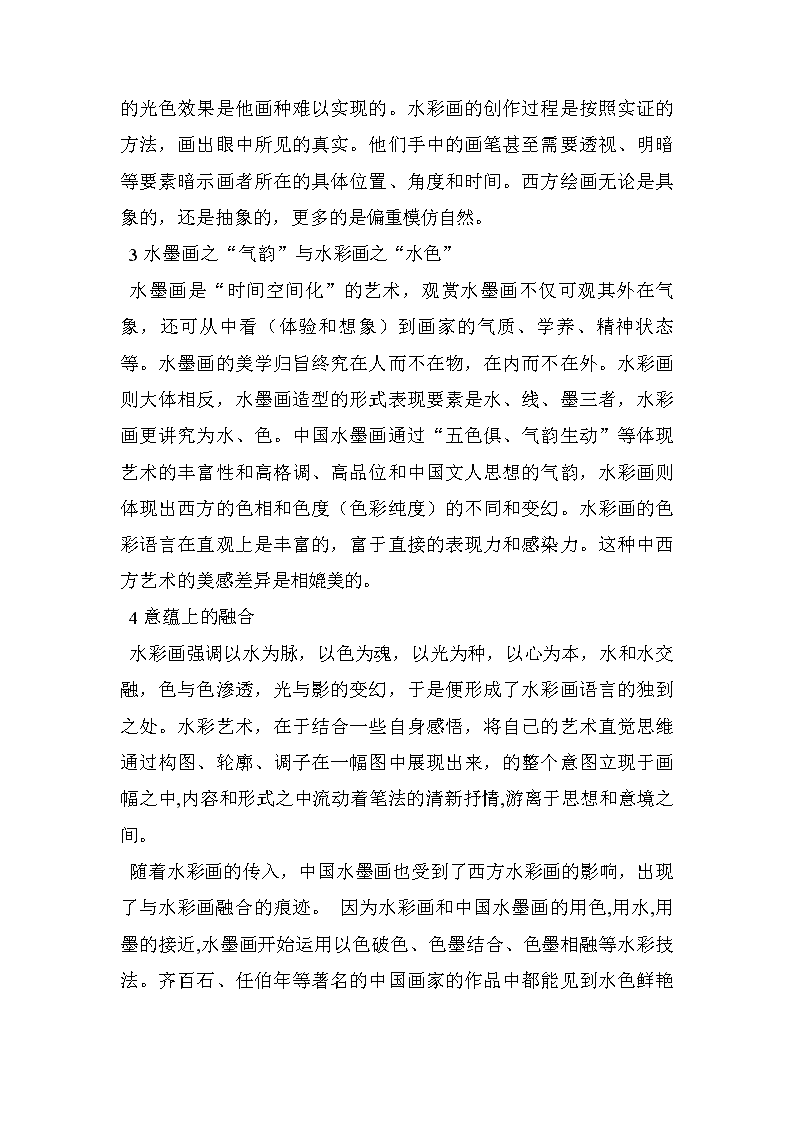 的光色效果是他画种难以实现的。水彩画的创作过程是按照实证的方法，画出眼中所见的真实。他们手中的画笔甚至需要透视、明暗等要素暗示画者所在的具体位置、角度和时间。西方绘画无论是具象的，还是抽象的，更多的是偏重模仿自然。

3 水墨画之“气韵”与水彩画之“水色”

水墨画是“时间空间化”的艺术，观赏水墨画不仅可观其外在气象，还可从中看（体验和想象）到画家的气质、学养、精神状态等。水墨画的美学归旨终究在人而不在物，在内而不在外。水彩画则大体相反，水墨画造型的形式表现要素是水、线、墨三者，水彩画更讲究为水、色。中国水墨画通过“五色俱、气韵生动”等体现艺术的丰富性和高格调、高品位和中国文人思想的气韵，水彩画则体现出西方的色相和色度（色彩纯度）的不同和变幻。水彩画的色彩语言在直观上是丰富的，富于直接的表现力和感染力。这种中西方艺术的美感差异是相媲美的。

4 意蕴上的融合

水彩画强调以水为脉，以色为魂，以光为种，以心为本，水和水交融，色与色渗透，光与影的变幻，于是便形成了水彩画语言的独到之处。水彩艺术，在于结合一些自身感悟，将自己的艺术直觉思维通过构图、轮廓、调子在一幅图中展现出来，的整个意图立现于画幅之中,内容和形式之中流动着笔法的清新抒情,游离于思想和意境之间。

随着水彩画的传入，中国水墨画也受到了西方水彩画的影响，出现了与水彩画融合的痕迹。 因为水彩画和中国水墨画的用色,用水,用墨的接近,水墨画开始运用以色破色、色墨结合、色墨相融等水彩技法。齐百石、任伯年等著名的中国画家的作品中都能见到水色鲜艳